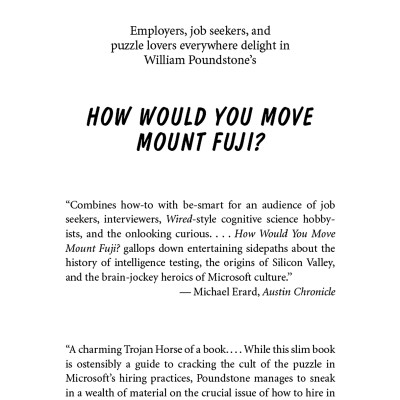 Employers, job seekers, and puzzle lovers everywhere delight in William Poundstone's

HOW WOULD YOU MOVE MOUNT FUJI?

"Combines how-to with be-smart for an audience of job seekers, interviewers, Wired-style cognitive science hobbyists, and the onlooking curious. . . . How Would You Move Mount Fuji? gallops down entertaining sidepaths about the history of intelligence testing, the origins of Silicon Valley, and the brain-jockey heroics of Microsoft culture."
— Michael Erard, Austin Chronicle

"A charming Trojan Horse of a book. . . . While this slim book is ostensibly a guide to cracking the cult of the puzzle in Microsoft's hiring practices, Poundstone manages to sneak in a wealth of material on the crucial issue of how to hire in